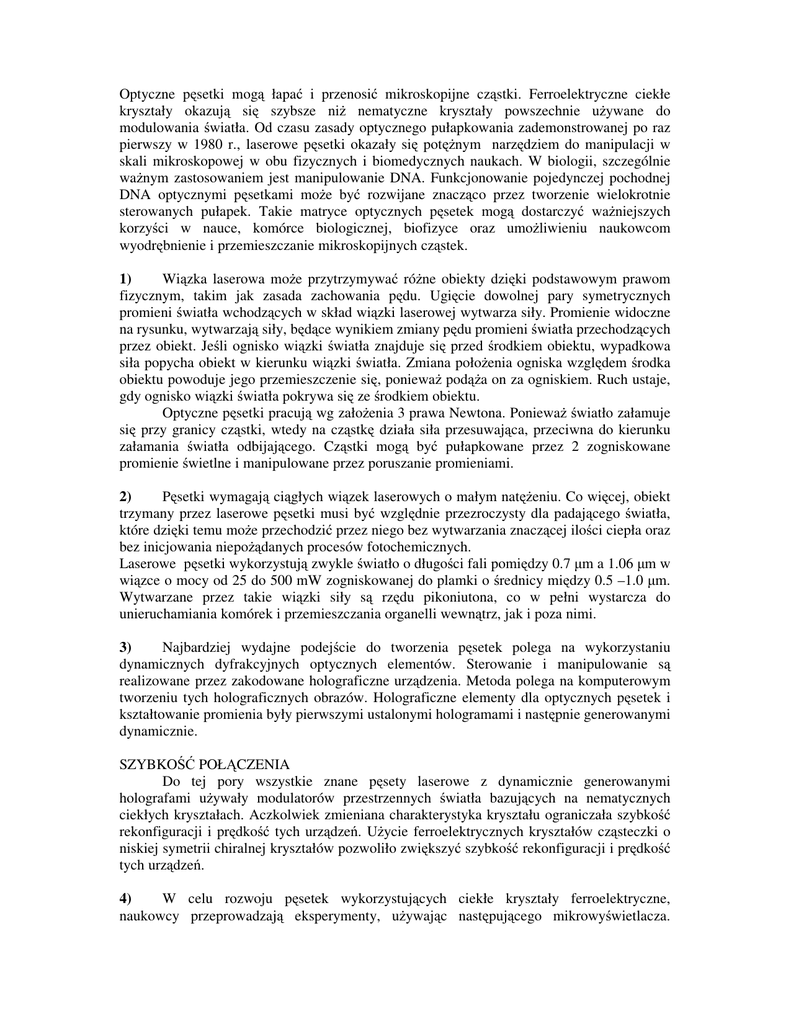 Optyczne pęsetki mogą łapać i przenosić mikroskopijne cząstki. Ferroelektryczne ciekłe kryształy okazują się szybsze niż nematyczne kryształy powszechnie używane do modulowania światła. Od czasu zasady optycznego pułapkowania zademonstrowanej po raz pierwszy w 1980 r., laserowe pęsetki okazały się potężnym narzędziem do manipulacji w skali mikroskopowej w obu fizycznych i biomedycznych naukach. W biologii, szczególnie ważnym zastosowaniem jest manipulowanie DNA. Funkcjonowanie pojedynczej pochodnej DNA optycznymi pęsetkami może być rozwijane znacząco przez tworzenie wielokrotnie sterowanych pułapek. Takie matryce optycznych pęsetek mogą dostarczyć ważniejszych korzyści w nauce, komórce biologicznej, biofizyce oraz umożliwieniu naukowcom wyodrębnienie i przemieszczanie mikroskopijnych cząstek.

1) Wiązka laserowa może przytrzymywać różne obiekty dzięki podstawowym prawom fizycznym, takim jak zasada zachowania pędu. Ugięcie dowolnej pary symetrycznych promieni światła wchodzących w skład wiązki laserowej wytwarza siły. Promienie widoczne na rysunku, wytwarzają siły, będące wynikiem zmiany pędu promieni światła przechodzących przez obiekt. Jeśli ognisko wiązki światła znajduje się przed środkiem obiektu, wypadkowa siła popycha obiekt w kierunku wiązki światła. Zmiana położenia ogniska względem środka obiektu powoduje jego przemieszczenie się, ponieważ podąża on za ogniskiem. Ruch ustaje, gdy ognisko wiązki światła pokrywa się ze środkiem obiektu.

Optyczne pęsetki pracują wg założenia 3 prawa Newtona. Ponieważ światło załamuje się przy granicy cząstki, wtedy na cząstkę działa siła przesuwająca, przeciwna do kierunku załamania światła odbijającego. Cząstki mogą być pułapkowane przez 2 zogniskowane promienie świetlne i manipulowane przez poruszanie promieniami.

2) Pęsetki wymagają ciągłych wiązek laserowych o małym natężeniu. Co więcej, obiekt trzymany przez laserowe pęsetki musi być względnie przezroczysty dla padającego światła, które dzięki temu może przechodzić przez niego bez wytwarzania znaczącej ilości ciepła oraz bez inicjowania niepożądanych procesów fotochemicznych.
Laserowe pęsetki wykorzystują zwykle światło o długości fali pomiędzy 0.7 µm a 1.06 µm w wiązce o mocy od 25 do 500 mW zogniskowanej do plamki o średnicy między 0.5 –1.0 µm. Wytwarzane przez takie wiązki siły są rzędu pikoniutona, co w pełni wystarcza do unieruchamiania komórek i przemieszczania organelli wewnątrz, jak i poza nimi.

3) Najbardziej wydajne podejście do tworzenia pęsetek polega na wykorzystaniu dynamicznych dyfrakcyjnych optycznych elementów. Sterowanie i manipulowanie są realizowane przez zakodowane holograficzne urządzenia. Metoda polega na komputerowym tworzeniu tych holograficznych obrazów. Holograficzne elementy dla optycznych pęsetek i kształtowanie promienia były pierwszymi ustalonymi hologramami i następnie generowanymi dynamicznie.

SZYBKOŚĆ POŁĄCZENIA
Do tej pory wszystkie znane pęsety laserowe z dynamicznie generowanymi holografami używały modulatorów przestrzennych światła bazujących na nematycznych ciekłych kryształach. Aczkolwiek zmieniana charakterystyka kryształu ograniczała szybkość rekonfiguracji i prędkość tych urządzeń. Użycie ferroelektrycznych kryształów cząsteczki o niskiej symetrii chiralnej kryształów pozwoliło zwiększyć szybkość rekonfiguracji i prędkość tych urządzeń.

4) W celu rozwoju pęsetek wykorzystujących ciekłe kryształy ferroelektryczne, naukowcy przeprowadzają eksperymenty, używając następującego mikrowyświetlacza.